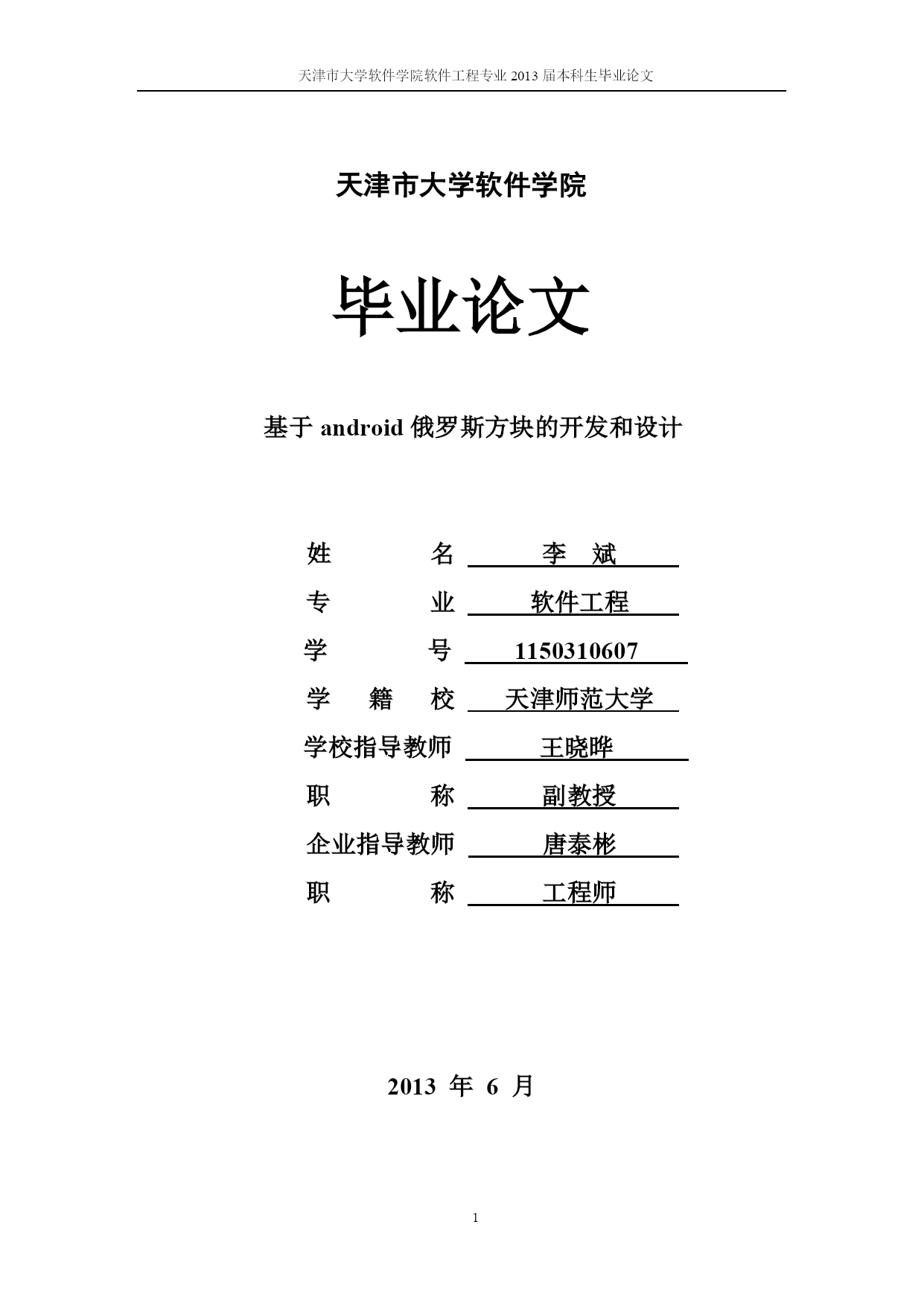 天津市大学软件学院软件工程专业 2013 届本科生毕业论文

天津市大学软件学院

毕业论文

基于 android 俄罗斯方块的开发和设计

姓　　名　李　斌

专　　业　软件工程

学　　号　1150310607

学　籍　校　天津师范大学

学校指导教师　王晓晔

职　　称　副教授

企业指导教师　唐泰彬

职　　称　工程师

2013 年 6 月

1